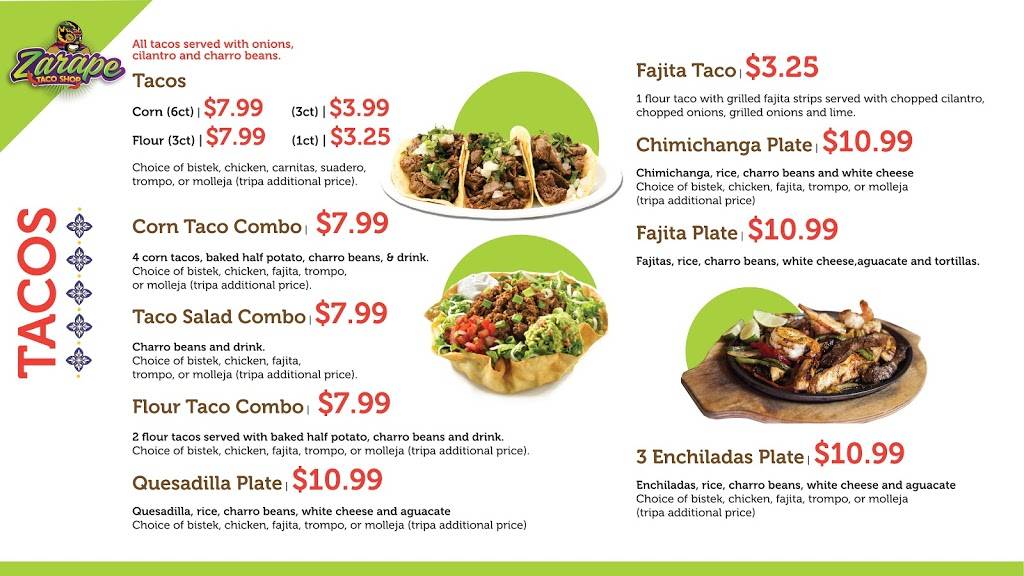 Zarape
TACO SHOP

TACOS

All tacos served with onions, cilantro and charro beans.

Tacos
Corn (6ct) | $7.99 (3ct) | $3.99
Flour (3ct) | $7.99 (1ct) | $3.25

Choice of bistek, chicken, carnitas, suadero, trompo, or molleja (tripa additional price).

Corn Taco Combo | $7.99

4 corn tacos, baked half potato, charro beans, & drink.
Choice of bistek, chicken, fajita, trompo, or molleja (tripa additional price).

Taco Salad Combo | $7.99

Charro beans and drink.
Choice of bistek, chicken, fajita, trompo, or molleja (tripa additional price).

Flour Taco Combo | $7.99

2 flour tacos served with baked half potato, charro beans and drink.
Choice of bistek, chicken, fajita, trompo, or molleja (tripa additional price).

Quesadilla Plate | $10.99

Quesadilla, rice, charro beans, white cheese and aguacate
Choice of bistek, chicken, fajita, trompo, or molleja (tripa additional price)

Fajita Taco | $3.25

1 flour taco with grilled fajita strips served with chopped cilantro, chopped onions, grilled onions and lime.

Chimichanga Plate | $10.99

Chimichanga, rice, charro beans and white cheese
Choice of bistek, chicken, fajita, trompo, or molleja (tripa additional price)

Fajita Plate | $10.99

Fajitas, rice, charro beans, white cheese,aguacate and tortillas.

3 Enchiladas Plate | $10.99

Enchiladas, rice, charro beans, white cheese and aguacate
Choice of bistek, chicken, fajita, trompo, or molleja (tripa additional price)